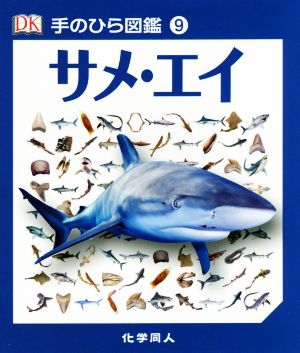 DK 手のひら図鑑 9

サメ・エイ

化学同人